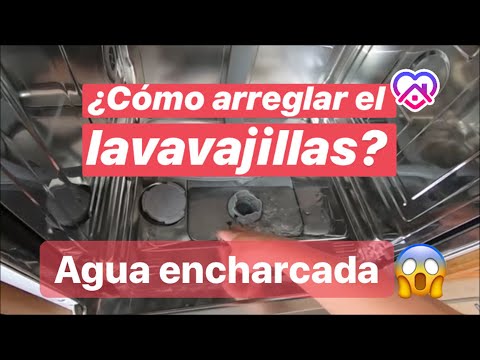 ¿Cómo arreglar el lavavajillas?

Agua encharcada